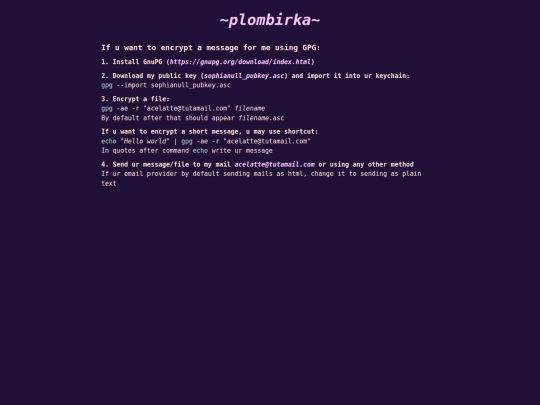 ~plombirka~

If u want to encrypt a message for me using GPG:

1. Install GnuPG (https://gnupg.org/download/index.html)

2. Download my public key (sophianull_pubkey.asc) and import it into ur keychain:
gpg --import sophianull_pubkey.asc

3. Encrypt a file:
gpg -ae -r "acelatte@tutamail.com" filename
By default after that should appear filename.asc

If u want to encrypt a short message, u may use shortcut:
echo "Hello world" | gpg -ae -r "acelatte@tutamail.com"
In quotes after command echo write ur message

4. Send ur message/file to my mail acelatte@tutamail.com or using any other method
If ur email provider by default sending mails as html, change it to sending as plain text